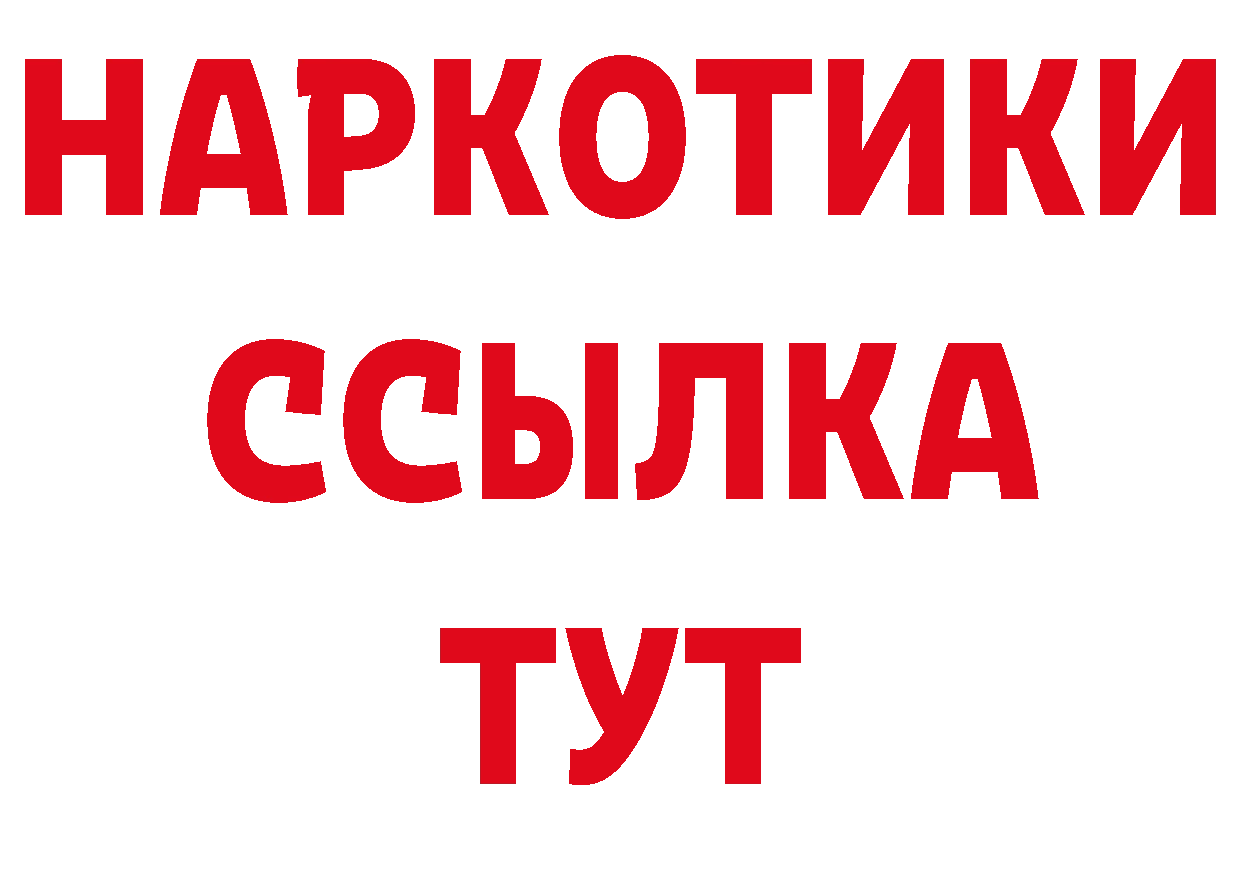 НАРКОТИКИ ССЫЛКА ТУТ